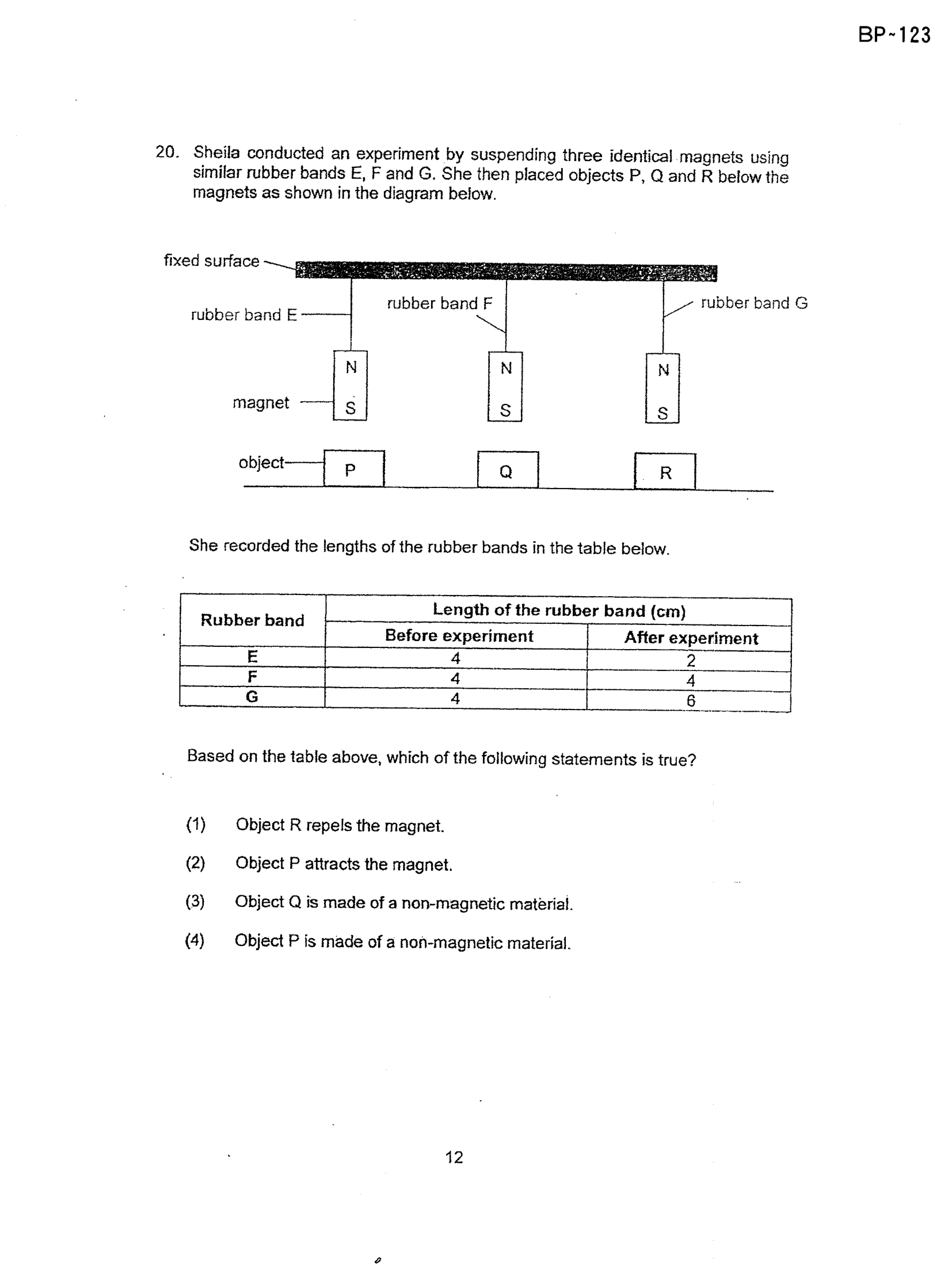 BP~123

20. Sheila conducted an experiment by suspending three identical magnets using similar rubber bands E, F and G. She then placed objects P, Q and R below the magnets as shown in the diagram below.

fixed surface

rubber band E

rubber band F

rubber band G

magnet

N
S

N
S

N
S

object

P

Q

R

She recorded the lengths of the rubber bands in the table below.

| Rubber band | Length of the rubber band (cm) | |
|---|---|---|
| | Before experiment | After experiment |
| E | 4 | 2 |
| F | 4 | 4 |
| G | 4 | 6 |

Based on the table above, which of the following statements is true?

(1) Object R repels the magnet.

(2) Object P attracts the magnet.

(3) Object Q is made of a non-magnetic material.

(4) Object P is made of a non-magnetic material.

12